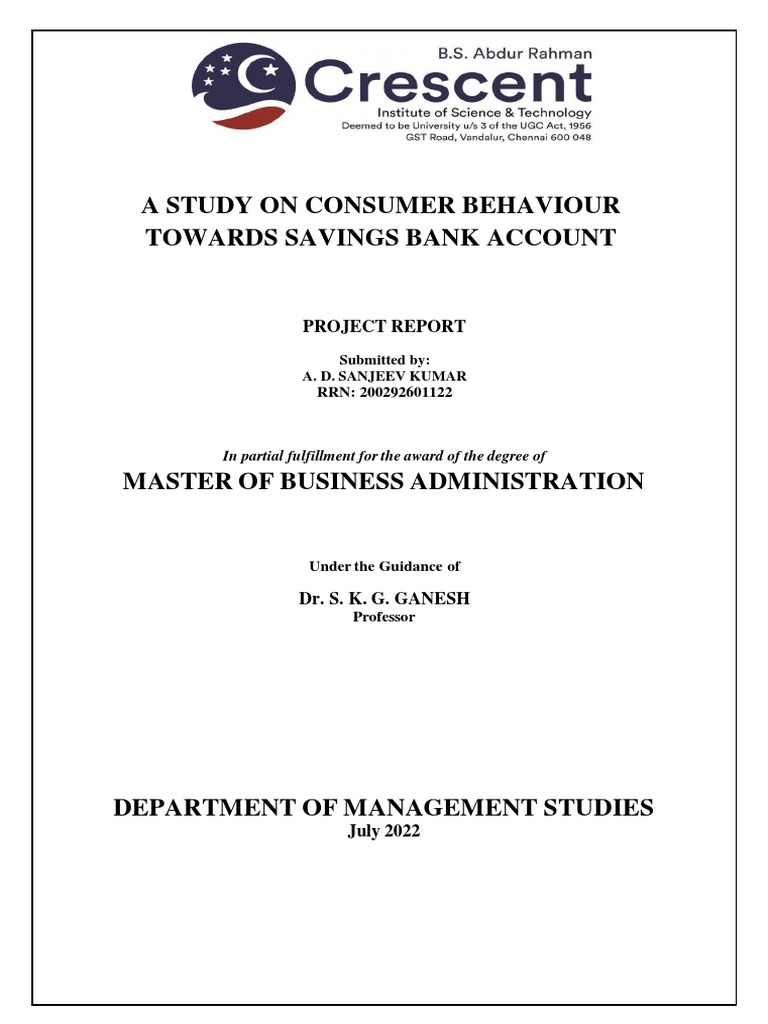 B.S. Abdur Rahman
Crescent
Institute of Science & Technology
Deemed to be University u/s 3 of the UGC Act, 1956
GST Road, Vandalur, Chennai 600 048

A STUDY ON CONSUMER BEHAVIOUR TOWARDS SAVINGS BANK ACCOUNT

PROJECT REPORT

Submitted by:
A. D. SANJEEV KUMAR
RRN: 200292601122

In partial fulfillment for the award of the degree of

MASTER OF BUSINESS ADMINISTRATION

Under the Guidance of

Dr. S. K. G. GANESH
Professor

DEPARTMENT OF MANAGEMENT STUDIES
July 2022